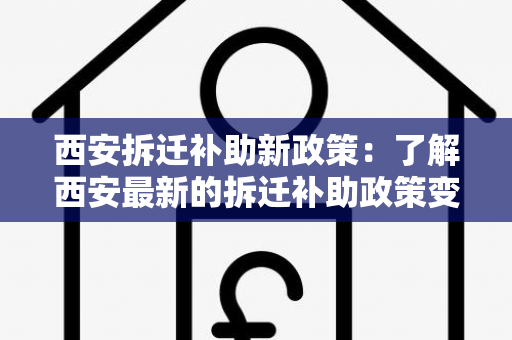 西安拆迁补助新政策：了解西安最新的拆迁补助政策变